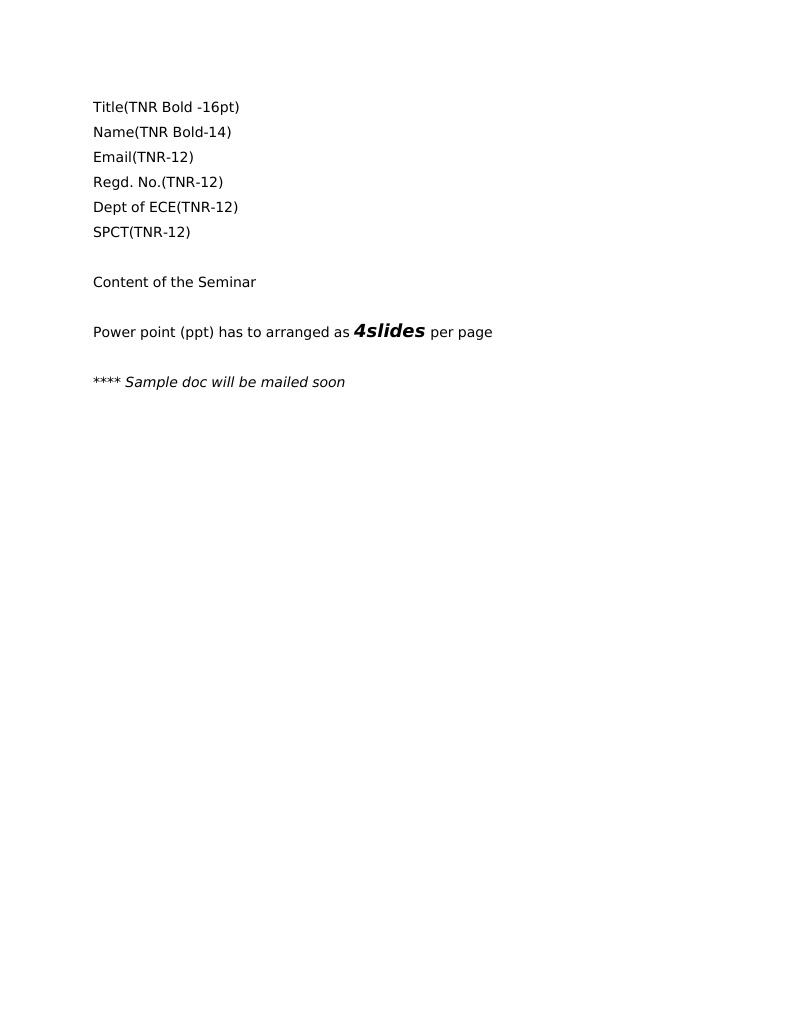 Title(TNR Bold -16pt)
Name(TNR Bold-14)
Email(TNR-12)
Regd. No.(TNR-12)
Dept of ECE(TNR-12)
SPCT(TNR-12)

Content of the Seminar

Power point (ppt) has to arranged as 4slides per page

**** Sample doc will be mailed soon